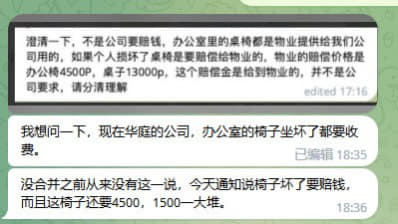 澄清一下，不是公司要赔钱，办公室里的桌椅都是物业提供给我们公司用的，如果个人损坏了桌椅是要赔偿给物业的，物业的赔偿价格是办公椅4500P，桌子13000p，这个赔偿金是给到物业的，并不是公司要求，请分清理解

edited 17:16

我想问一下，现在华庭的公司，办公室的椅子坐坏了都要收费。

已编辑 18:35

没合并之前从来没有这一说，今天通知说椅子坏了要赔钱，而且这椅子还要4500，1500一大堆。

18:36